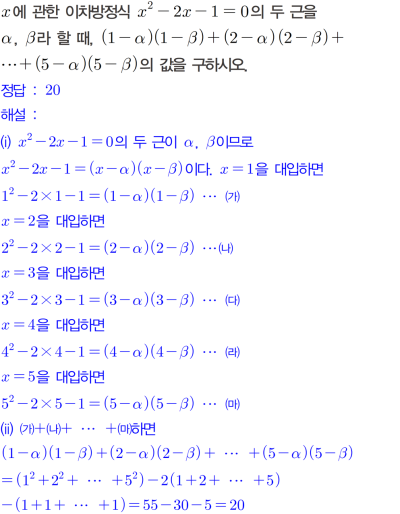 $x$에 관한 이차방정식 $x^2-2x-1=0$의 두 근을 $\alpha$, $\beta$라 할 때, $(1-\alpha)(1-\beta)+(2-\alpha)(2-\beta)+\cdots+(5-\alpha)(5-\beta)$의 값을 구하시오.

정답 : 20

해설 :

(i) $x^2-2x-1=0$의 두 근이 $\alpha$, $\beta$이므로

$x^2-2x-1=(x-\alpha)(x-\beta)$이다. $x=1$을 대입하면

$1^2-2\times1-1=(1-\alpha)(1-\beta)$ ⋯ ㈎

$x=2$을 대입하면

$2^2-2\times2-1=(2-\alpha)(2-\beta)$ ⋯㈏

$x=3$을 대입하면

$3^2-2\times3-1=(3-\alpha)(3-\beta)$ ⋯ ㈐

$x=4$을 대입하면

$4^2-2\times4-1=(4-\alpha)(4-\beta)$ ⋯ ㈑

$x=5$을 대입하면

$5^2-2\times5-1=(5-\alpha)(5-\beta)$ ⋯ ㈒

(ii) ㈎+㈏+ ⋯ +㈒하면

$(1-\alpha)(1-\beta)+(2-\alpha)(2-\beta)+\cdots+(5-\alpha)(5-\beta)$

$=(1^2+2^2+\cdots+5^2)-2(1+2+\cdots+5)$

$-(1+1+\cdots+1)=55-30-5=20$